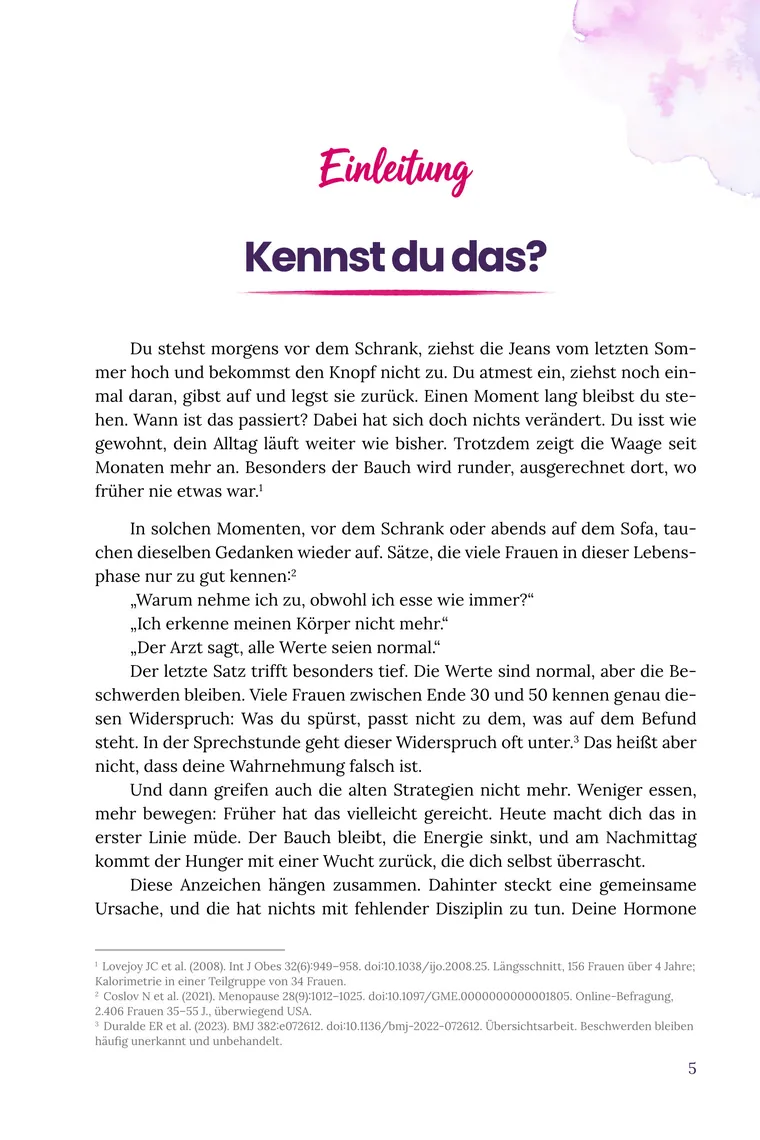 Einleitung

Kennst du das?

Du stehst morgens vor dem Schrank, ziehst die Jeans vom letzten Sommer hoch und bekommst den Knopf nicht zu. Du atmest ein, ziehst noch einmal daran, gibst auf und legst sie zurück. Einen Moment lang bleibst du stehen. Wann ist das passiert? Dabei hat sich doch nichts verändert. Du isst wie gewohnt, dein Alltag läuft weiter wie bisher. Trotzdem zeigt die Waage seit Monaten mehr an. Besonders der Bauch wird runder, ausgerechnet dort, wo früher nie etwas war.$^{1}$

In solchen Momenten, vor dem Schrank oder abends auf dem Sofa, tauchen dieselben Gedanken wieder auf. Sätze, die viele Frauen in dieser Lebensphase nur zu gut kennen:$^{2}$

„Warum nehme ich zu, obwohl ich esse wie immer?“

„Ich erkenne meinen Körper nicht mehr.“

„Der Arzt sagt, alle Werte seien normal.“

Der letzte Satz trifft besonders tief. Die Werte sind normal, aber die Beschwerden bleiben. Viele Frauen zwischen Ende 30 und 50 kennen genau diesen Widerspruch: Was du spürst, passt nicht zu dem, was auf dem Befund steht. In der Sprechstunde geht dieser Widerspruch oft unter.$^{3}$ Das heißt aber nicht, dass deine Wahrnehmung falsch ist.

Und dann greifen auch die alten Strategien nicht mehr. Weniger essen, mehr bewegen: Früher hat das vielleicht gereicht. Heute macht dich das in erster Linie müde. Der Bauch bleibt, die Energie sinkt, und am Nachmittag kommt der Hunger mit einer Wucht zurück, die dich selbst überrascht.

Diese Anzeichen hängen zusammen. Dahinter steckt eine gemeinsame Ursache, und die hat nichts mit fehlender Disziplin zu tun. Deine Hormone

$^{1}$ Lovejoy JC et al. (2008). Int J Obes 32(6):949–958. doi:10.1038/ijo.2008.25. Längsschnitt, 156 Frauen über 4 Jahre; Kalorimetrie in einer Teilgruppe von 34 Frauen.
$^{2}$ Coslov N et al. (2021). Menopause 28(9):1012–1025. doi:10.1097/GME.0000000000001805. Online-Befragung, 2.406 Frauen 35–55 J., überwiegend USA.
$^{3}$ Duralde ER et al. (2023). BMJ 382:e072612. doi:10.1136/bmj-2022-072612. Übersichtsarbeit. Beschwerden bleiben häufig unerkannt und unbehandelt.

5